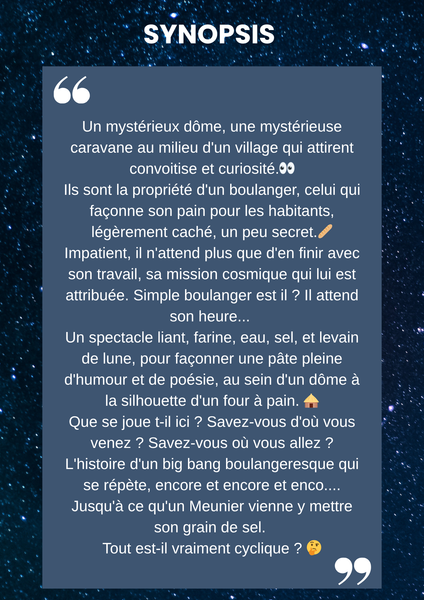 SYNOPSIS

“

Un mystérieux dôme, une mystérieuse caravane au milieu d'un village qui attirent convoitise et curiosité.👀
Ils sont la propriété d'un boulanger, celui qui façonne son pain pour les habitants, légèrement caché, un peu secret.🥖
Impatient, il n'attend plus que d'en finir avec son travail, sa mission cosmique qui lui est attribuée. Simple boulanger est il ? Il attend son heure...
Un spectacle liant, farine, eau, sel, et levain de lune, pour façonner une pâte pleine d'humour et de poésie, au sein d'un dôme à la silhouette d'un four à pain. 🛖
Que se joue t-il ici ? Savez-vous d'où vous venez ? Savez-vous où vous allez ?
L'histoire d'un big bang boulangeresque qui se répète, encore et encore et enco....
Jusqu'à ce qu'un Meunier vienne y mettre son grain de sel.
Tout est-il vraiment cyclique ? 🤔

”